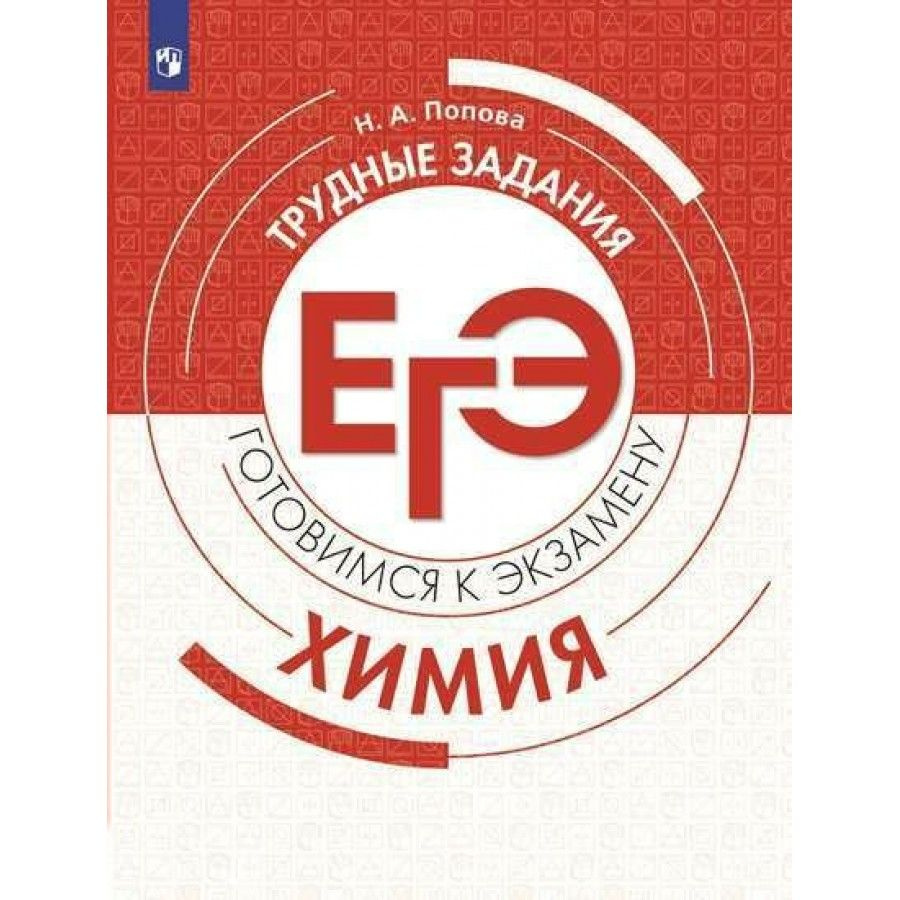 Н. А. Попова

ТРУДНЫЕ ЗАДАНИЯ

ЕГЭ

ГОТОВИМСЯ К ЭКЗАМЕНУ

ХИМИЯ